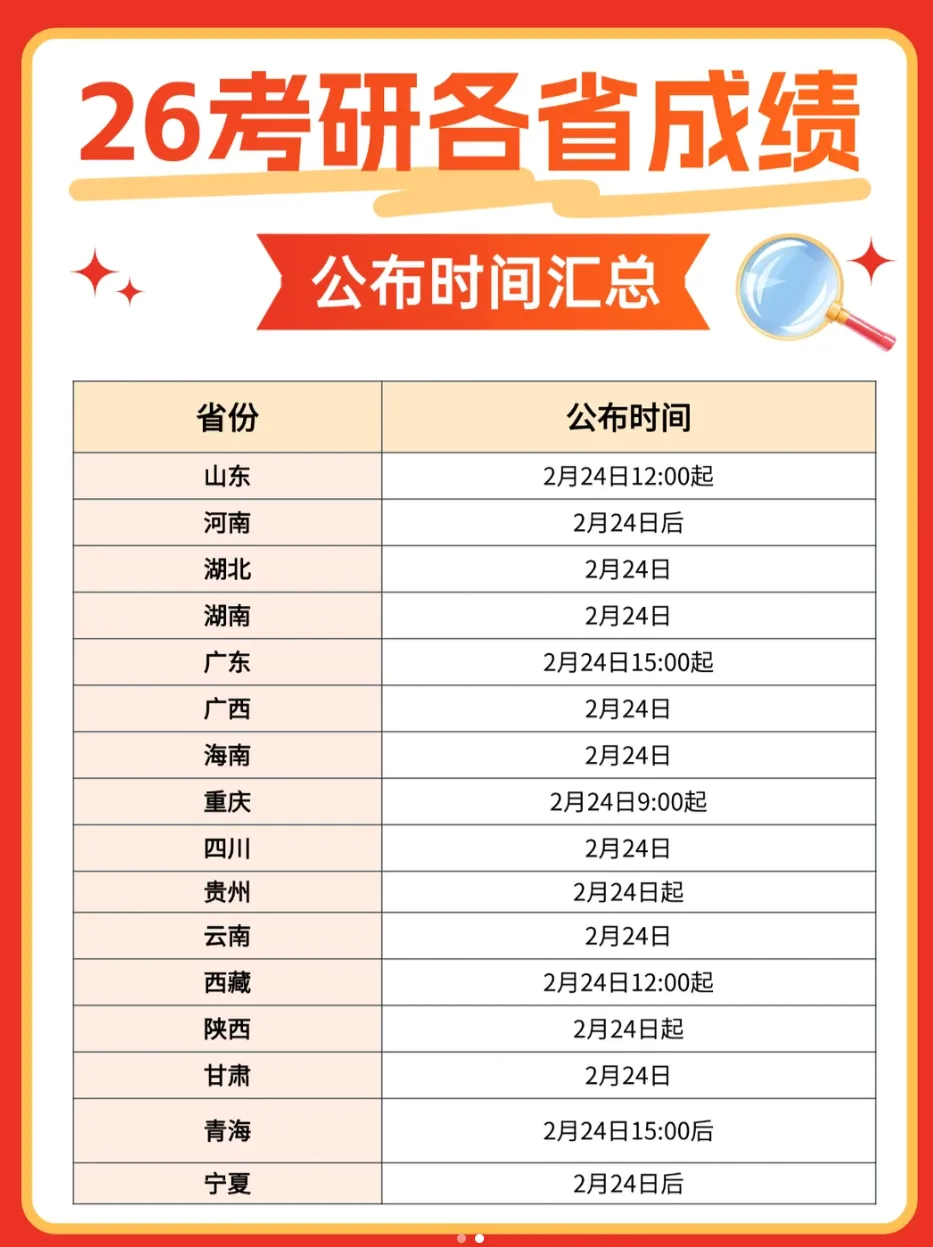 26考研各省成绩

公布时间汇总

| 省份 | 公布时间 |
|---|---|
| 山东 | 2月24日12:00起 |
| 河南 | 2月24日后 |
| 湖北 | 2月24日 |
| 湖南 | 2月24日 |
| 广东 | 2月24日15:00起 |
| 广西 | 2月24日 |
| 海南 | 2月24日 |
| 重庆 | 2月24日9:00起 |
| 四川 | 2月24日 |
| 贵州 | 2月24日起 |
| 云南 | 2月24日 |
| 西藏 | 2月24日12:00起 |
| 陕西 | 2月24日起 |
| 甘肃 | 2月24日 |
| 青海 | 2月24日15:00后 |
| 宁夏 | 2月24日后 |